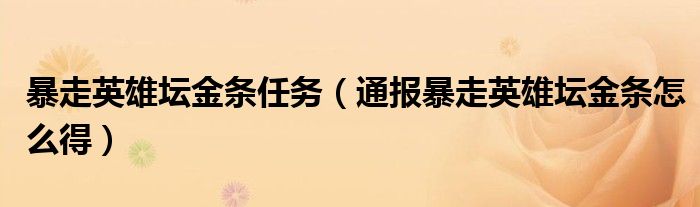 暴走英雄坛金条任务（通报暴走英雄坛金条怎么得）